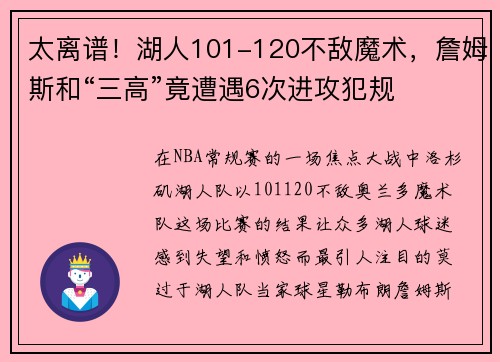 太离谱！湖人101-120不敌魔术，詹姆斯和“三高”竟遭遇6次进攻犯规

在NBA常规赛的一场焦点大战中洛杉矶湖人队以101120不敌奥兰多魔术队这场比赛的结果让众多湖人球迷感到失望和愤怒而最引人注目的莫过于湖人队当家球星勒布朗詹姆斯